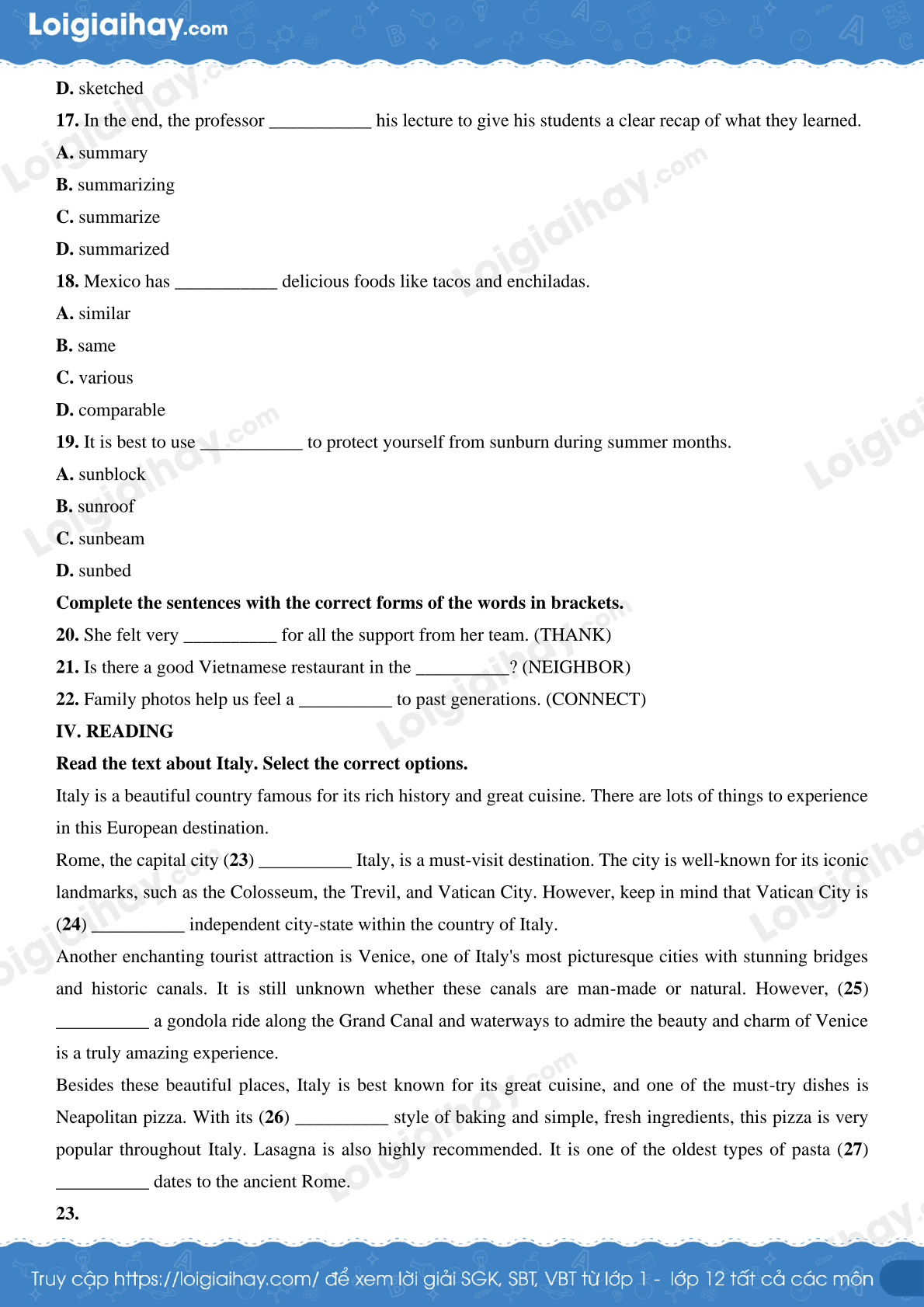 Loigiaihay.com

D. sketched

17. In the end, the professor ___________ his lecture to give his students a clear recap of what they learned.

A. summary

B. summarizing

C. summarize

D. summarized

18. Mexico has ___________ delicious foods like tacos and enchiladas.

A. similar

B. same

C. various

D. comparable

19. It is best to use ___________ to protect yourself from sunburn during summer months.

A. sunblock

B. sunroof

C. sunbeam

D. sunbed

Complete the sentences with the correct forms of the words in brackets.

20. She felt very __________ for all the support from her team. (THANK)

21. Is there a good Vietnamese restaurant in the __________? (NEIGHBOR)

22. Family photos help us feel a __________ to past generations. (CONNECT)

IV. READING

Read the text about Italy. Select the correct options.

Italy is a beautiful country famous for its rich history and great cuisine. There are lots of things to experience in this European destination.

Rome, the capital city (23) __________ Italy, is a must-visit destination. The city is well-known for its iconic landmarks, such as the Colosseum, the Trevil, and Vatican City. However, keep in mind that Vatican City is (24) __________ independent city-state within the country of Italy.

Another enchanting tourist attraction is Venice, one of Italy's most picturesque cities with stunning bridges and historic canals. It is still unknown whether these canals are man-made or natural. However, (25) __________ a gondola ride along the Grand Canal and waterways to admire the beauty and charm of Venice is a truly amazing experience.

Besides these beautiful places, Italy is best known for its great cuisine, and one of the must-try dishes is Neapolitan pizza. With its (26) __________ style of baking and simple, fresh ingredients, this pizza is very popular throughout Italy. Lasagna is also highly recommended. It is one of the oldest types of pasta (27) __________ dates to the ancient Rome.

23.

Truy cập https://loigiaihay.com/ để xem lời giải SGK, SBT, VBT từ lớp 1 - lớp 12 tất cả các môn